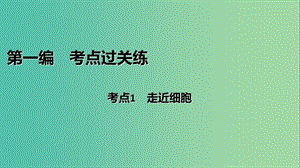 第一编　考点过关练

考点1　走近细胞